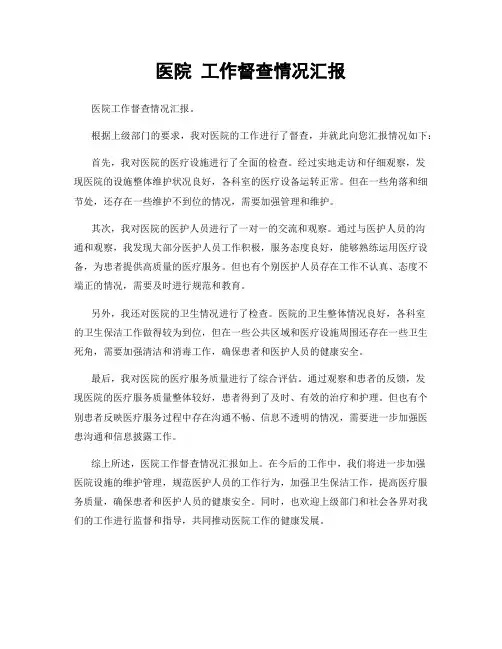 医院 工作督查情况汇报

医院工作督查情况汇报。

根据上级部门的要求，我对医院的工作进行了督查，并就此向您汇报情况如下：

首先，我对医院的医疗设施进行了全面的检查。经过实地走访和仔细观察，发现医院的设施整体维护状况良好，各科室的医疗设备运转正常。但在一些角落和细节处，还存在一些维护不到位的情况，需要加强管理和维护。

其次，我对医院的医护人员进行了一对一的交流和观察。通过与医护人员的沟通和观察，我发现大部分医护人员工作积极，服务态度良好，能够熟练运用医疗设备，为患者提供高质量的医疗服务。但也有个别医护人员存在工作不认真、态度不端正的情况，需要及时进行规范和教育。

另外，我还对医院的卫生情况进行了检查。医院的卫生整体情况良好，各科室的卫生保洁工作做得较为到位，但在一些公共区域和医疗设施周围还存在一些卫生死角，需要加强清洁和消毒工作，确保患者和医护人员的健康安全。

最后，我对医院的医疗服务质量进行了综合评估。通过观察和患者的反馈，发现医院的医疗服务质量整体较好，患者得到了及时、有效的治疗和护理。但也有个别患者反映医疗服务过程中存在沟通不畅、信息不透明的情况，需要进一步加强医患沟通和信息披露工作。

综上所述，医院工作督查情况汇报如上。在今后的工作中，我们将进一步加强医院设施的维护管理，规范医护人员的工作行为，加强卫生保洁工作，提高医疗服务质量，确保患者和医护人员的健康安全。同时，也欢迎上级部门和社会各界对我们的工作进行监督和指导，共同推动医院工作的健康发展。